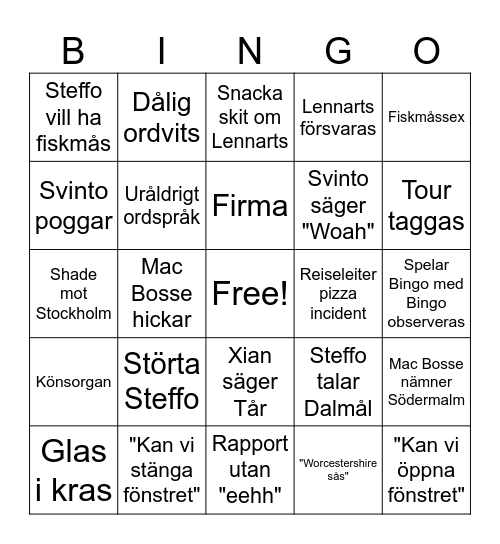 | B | I | N | G | O |
|---|---|---|---|---|
| Steffo vill ha fiskmås | Dålig ordvits | Snacka skit om Lennarts | Lennarts försvaras | Fiskmåssex |
| Svinto poggar | Uråldrigt ordspråk | Firma | Svinto säger "Woah" | Tour taggas |
| Shade mot Stockholm | Mac Bosse hickar | Free! | Reiseleiter pizza incident | Spelar Bingo med Bingo observeras |
| Könsorgan | Störta Steffo | Xian säger Tår | Steffo talar Dalmål | Mac Bosse nämner Södermalm |
| Glas i kras | "Kan vi stänga fönstret" | Rapport utan "eehh" | "Worcestershire sås" | "Kan vi öppna fönstret" |